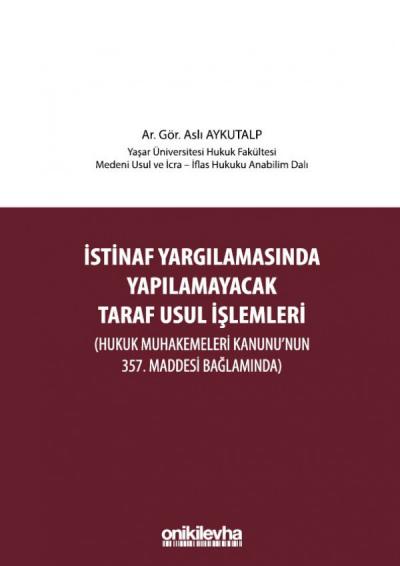 Ar. Gör. Aslı AYKUTALP
Yaşar Üniversitesi Hukuk Fakültesi
Medeni Usul ve İcra – İflas Hukuku Anabilim Dalı

İSTİNAF YARGILAMASINDA YAPILAMAYACAK TARAF USUL İŞLEMLERİ
(HUKUK MUHAKEMELERİ KANUNU'NUN 357. MADDESİ BAĞLAMINDA)

onikilevha